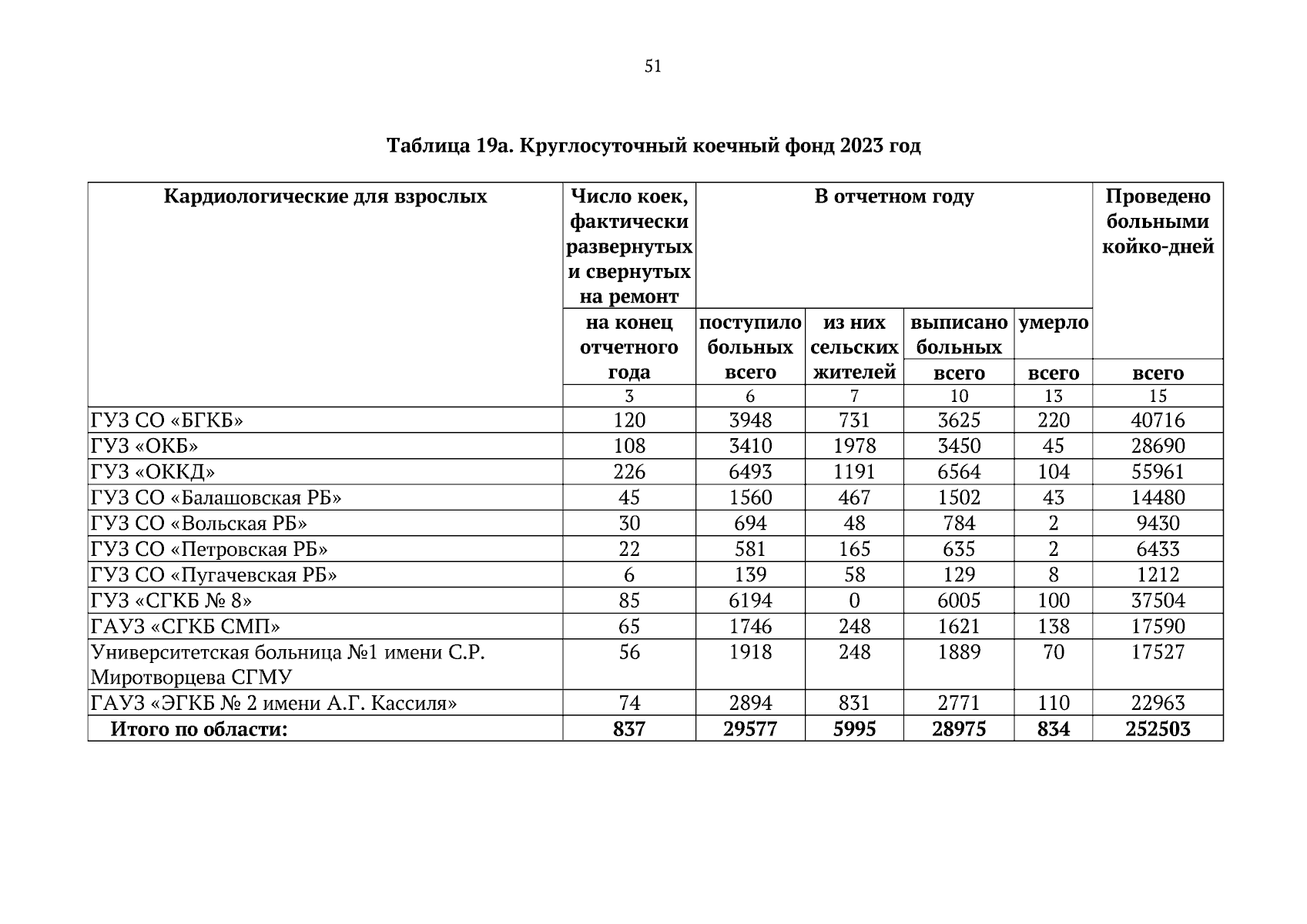 51

Таблица 19а. Круглосуточный коечный фонд 2023 год

| Кардиологические для взрослых | Число коек, фактически развернутых и свернутых на ремонт | В отчетном году | | | | Проведено больными койко-дней |
|---|---|---|---|---|---|---|
| | на конец отчетного года | поступило больных всего | из них сельских жителей | выписано больных всего | умерло всего | всего |
| | 3 | 6 | 7 | 10 | 13 | 15 |
| ГУЗ СО «БГКБ» | 120 | 3948 | 731 | 3625 | 220 | 40716 |
| ГУЗ «ОКБ» | 108 | 3410 | 1978 | 3450 | 45 | 28690 |
| ГУЗ «ОККД» | 226 | 6493 | 1191 | 6564 | 104 | 55961 |
| ГУЗ СО «Балашовская РБ» | 45 | 1560 | 467 | 1502 | 43 | 14480 |
| ГУЗ СО «Вольская РБ» | 30 | 694 | 48 | 784 | 2 | 9430 |
| ГУЗ СО «Петровская РБ» | 22 | 581 | 165 | 635 | 2 | 6433 |
| ГУЗ СО «Пугачевская РБ» | 6 | 139 | 58 | 129 | 8 | 1212 |
| ГУЗ «СГКБ № 8» | 85 | 6194 | 0 | 6005 | 100 | 37504 |
| ГАУЗ «СГКБ СМП» | 65 | 1746 | 248 | 1621 | 138 | 17590 |
| Университетская больница №1 имени С.Р. Миротворцева СГМУ | 56 | 1918 | 248 | 1889 | 70 | 17527 |
| ГАУЗ «ЭГКБ № 2 имени А.Г. Кассиля» | 74 | 2894 | 831 | 2771 | 110 | 22963 |
| Итого по области: | 837 | 29577 | 5995 | 28975 | 834 | 252503 |